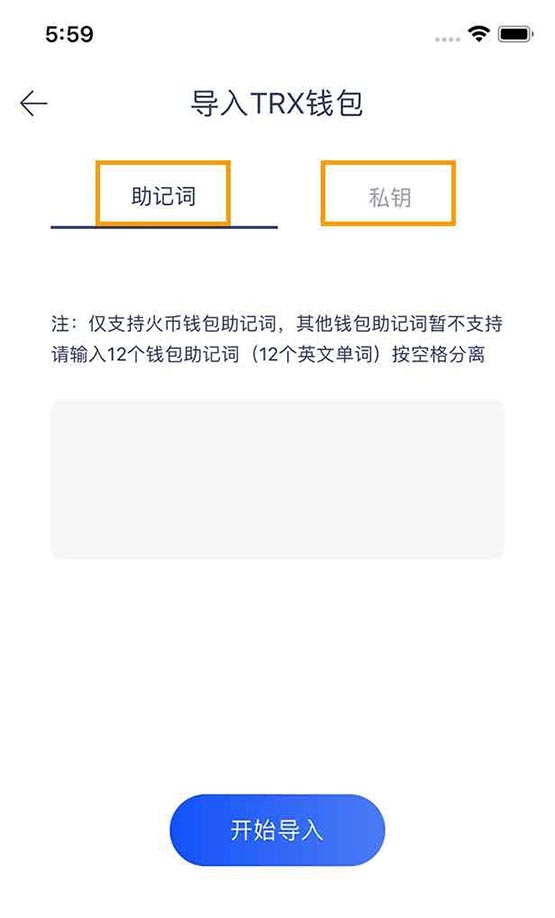 5:59

导入TRX钱包

助记词

私钥

注：仅支持火币钱包助记词，其他钱包助记词暂不支持
请输入12个钱包助记词（12个英文单词）按空格分离

开始导入